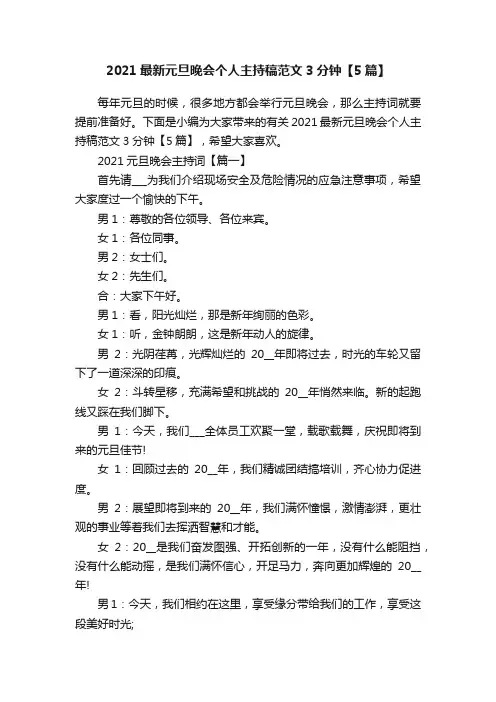 2021 最新元旦晚会个人主持稿范文 3 分钟【5 篇】

每年元旦的时候，很多地方都会举行元旦晚会，那么主持词就要提前准备好。下面是小编为大家带来的有关 2021 最新元旦晚会个人主持稿范文 3 分钟【5 篇】，希望大家喜欢。

2021 元旦晚会主持词【篇一】

首先请___为我们介绍现场安全及危险情况的应急注意事项，希望大家度过一个愉快的下午。

男 1：尊敬的各位领导、各位来宾。

女 1：各位同事。

男 2：女士们。

女 2：先生们。

合：大家下午好。

男 1：看，阳光灿烂，那是新年绚丽的色彩。

女 1：听，金钟朗朗，这是新年动人的旋律。

男 2：光阴荏苒，光辉灿烂的 20__年即将过去，时光的车轮又留下了一道深深的印痕。

女 2：斗转星移，充满希望和挑战的 20__年悄然来临。新的起跑线又踩在我们脚下。

男 1：今天，我们___全体员工欢聚一堂，载歌载舞，庆祝即将到来的元旦佳节!

女 1：回顾过去的 20__年，我们精诚团结搞培训，齐心协力促进度。

男 2：展望即将到来的 20__年，我们满怀憧憬，激情澎湃，更壮观的事业等着我们去挥洒智慧和才能。

女 2：20__是我们奋发图强、开拓创新的一年，没有什么能阻挡，没有什么能动摇，是我们满怀信心，开足马力，奔向更加辉煌的 20__年!

男 1：今天，我们相约在这里，享受缘分带给我们的工作，享受这段美好时光;